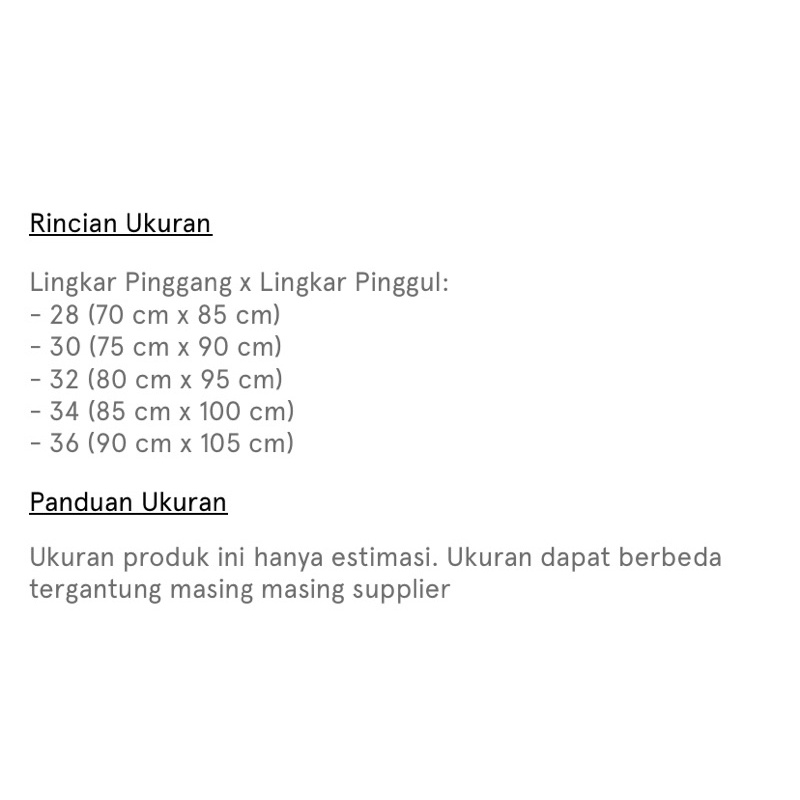 Rincian Ukuran

Lingkar Pinggang x Lingkar Pinggul:
- 28 (70 cm x 85 cm)
- 30 (75 cm x 90 cm)
- 32 (80 cm x 95 cm)
- 34 (85 cm x 100 cm)
- 36 (90 cm x 105 cm)

Panduan Ukuran

Ukuran produk ini hanya estimasi. Ukuran dapat berbeda tergantung masing masing supplier